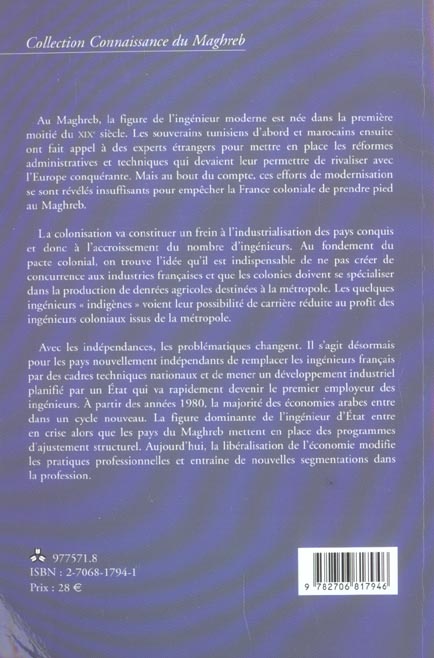 Collection Connaissance du Maghreb

Au Maghreb, la figure de l'ingénieur moderne est née dans la première moitié du XIXe siècle. Les souverains tunisiens d'abord et marocains ensuite ont fait appel à des experts étrangers pour mettre en place les réformes administratives et techniques qui devaient leur permettre de rivaliser avec l'Europe conquérante. Mais au bout du compte, ces efforts de modernisation se sont révélés insuffisants pour empêcher la France coloniale de prendre pied au Maghreb.

La colonisation va constituer un frein à l'industrialisation des pays conquis et donc à l'accroissement du nombre d'ingénieurs. Au fondement du pacte colonial, on trouve l'idée qu'il est indispensable de ne pas créer de concurrence aux industries françaises et que les colonies doivent se spécialiser dans la production de denrées agricoles destinées à la métropole. Les quelques ingénieurs « indigènes » voient leur possibilité de carrière réduite au profit des ingénieurs coloniaux issus de la métropole.

Avec les indépendances, les problématiques changent. Il s'agit désormais pour les pays nouvellement indépendants de remplacer les ingénieurs français par des cadres techniques nationaux et de mener un développement industriel planifié par un État qui va rapidement devenir le premier employeur des ingénieurs. À partir des années 1980, la majorité des économies arabes entre dans un cycle nouveau. La figure dominante de l'ingénieur d'État entre en crise alors que les pays du Maghreb mettent en place des programmes d'ajustement structurel. Aujourd'hui, la libéralisation de l'économie modifie les pratiques professionnelles et entraine de nouvelles segmentations dans la profession.

977571.8
ISBN : 2-7068-1794-1
Prix : 28 €

9 782706 817946